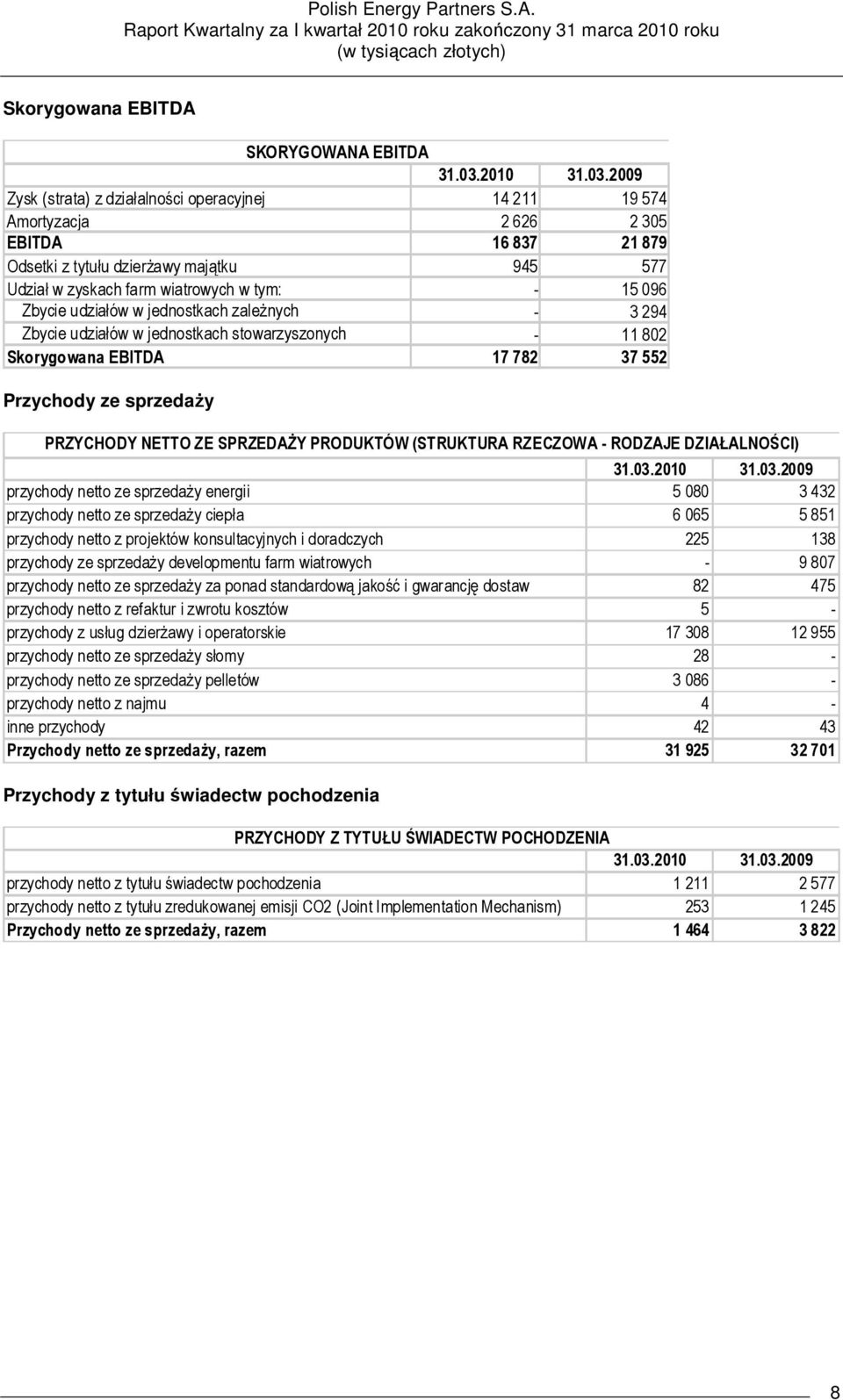 Polish Energy Partners S.A.
Raport Kwartalny za I kwartał 2010 roku zakończony 31 marca 2010 roku
(w tysiącach złotych)

Skorygowana EBITDA

SKORYGOWANA EBITDA

| | 31.03.2010 | 31.03.2009 |
|---|---|---|
| Zysk (strata) z działalności operacyjnej | 14 211 | 19 574 |
| Amortyzacja | 2 626 | 2 305 |
| EBITDA | 16 837 | 21 879 |
| Odsetki z tytułu dzierżawy majątku | 945 | 577 |
| Udział w zyskach farm wiatrowych w tym: | - | 15 096 |
| Zbycie udziałów w jednostkach zależnych | - | 3 294 |
| Zbycie udziałów w jednostkach stowarzyszonych | - | 11 802 |
| Skorygowana EBITDA | 17 782 | 37 552 |

Przychody ze sprzedaży

PRZYCHODY NETTO ZE SPRZEDAŻY PRODUKTÓW (STRUKTURA RZECZOWA - RODZAJE DZIAŁALNOŚCI)

| | 31.03.2010 | 31.03.2009 |
|---|---|---|
| przychody netto ze sprzedaży energii | 5 080 | 3 432 |
| przychody netto ze sprzedaży ciepła | 6 065 | 5 851 |
| przychody netto z projektów konsultacyjnych i doradczych | 225 | 138 |
| przychody ze sprzedaży developmentu farm wiatrowych | - | 9 807 |
| przychody netto ze sprzedaży za ponad standardową jakość i gwarancję dostaw | 82 | 475 |
| przychody netto z refaktur i zwrotu kosztów | 5 | - |
| przychody z usług dzierżawy i operatorskie | 17 308 | 12 955 |
| przychody netto ze sprzedaży słomy | 28 | - |
| przychody netto ze sprzedaży pelletów | 3 086 | - |
| przychody netto z najmu | 4 | - |
| inne przychody | 42 | 43 |
| Przychody netto ze sprzedaży, razem | 31 925 | 32 701 |

Przychody z tytułu świadectw pochodzenia

PRZYCHODY Z TYTUŁU ŚWIADECTW POCHODZENIA

| | 31.03.2010 | 31.03.2009 |
|---|---|---|
| przychody netto z tytułu świadectw pochodzenia | 1 211 | 2 577 |
| przychody netto z tytułu zredukowanej emisji CO2 (Joint Implementation Mechanism) | 253 | 1 245 |
| Przychody netto ze sprzedaży, razem | 1 464 | 3 822 |

8